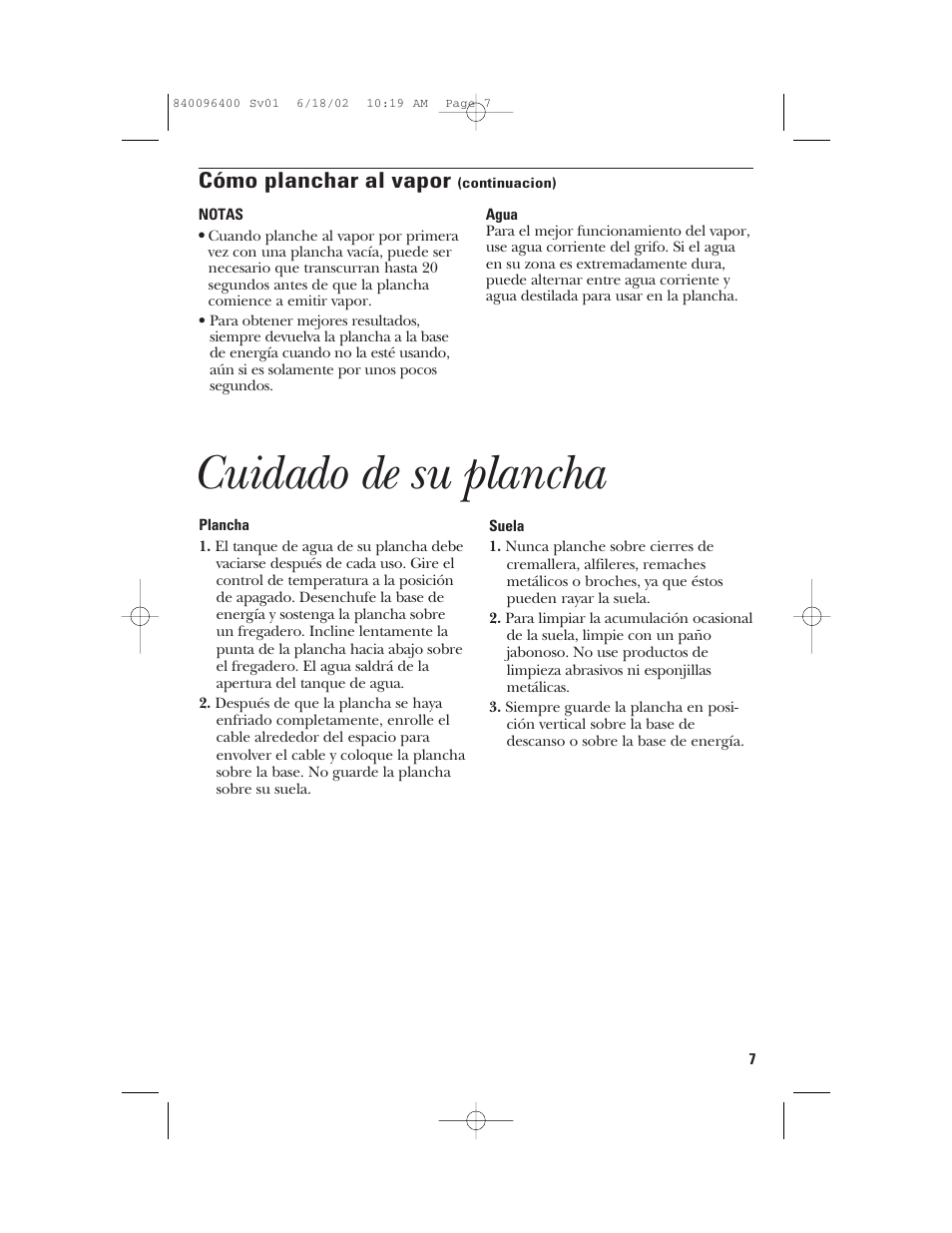 840096400 Sv01 6/18/02 10:19 AM Page 7

Cómo planchar al vapor (continuacion)

NOTAS

• Cuando planche al vapor por primera vez con una plancha vacía, puede ser necesario que transcurran hasta 20 segundos antes de que la plancha comience a emitir vapor.

• Para obtener mejores resultados, siempre devuelva la plancha a la base de energía cuando no la esté usando, aún si es solamente por unos pocos segundos.

Agua
Para el mejor funcionamiento del vapor, use agua corriente del grifo. Si el agua en su zona es extremadamente dura, puede alternar entre agua corriente y agua destilada para usar en la plancha.

Cuidado de su plancha

Plancha

1. El tanque de agua de su plancha debe vaciarse después de cada uso. Gire el control de temperatura a la posición de apagado. Desenchufe la base de energía y sostenga la plancha sobre un fregadero. Incline lentamente la punta de la plancha hacia abajo sobre el fregadero. El agua saldrá de la apertura del tanque de agua.

2. Después de que la plancha se haya enfriado completamente, enrolle el cable alrededor del espacio para envolver el cable y coloque la plancha sobre la base. No guarde la plancha sobre su suela.

Suela

1. Nunca planche sobre cierres de cremallera, alfileres, remaches metálicos o broches, ya que éstos pueden rayar la suela.

2. Para limpiar la acumulación ocasional de la suela, limpie con un paño jabonoso. No use productos de limpieza abrasivos ni esponjillas metálicas.

3. Siempre guarde la plancha en posición vertical sobre la base de descanso o sobre la base de energía.

7